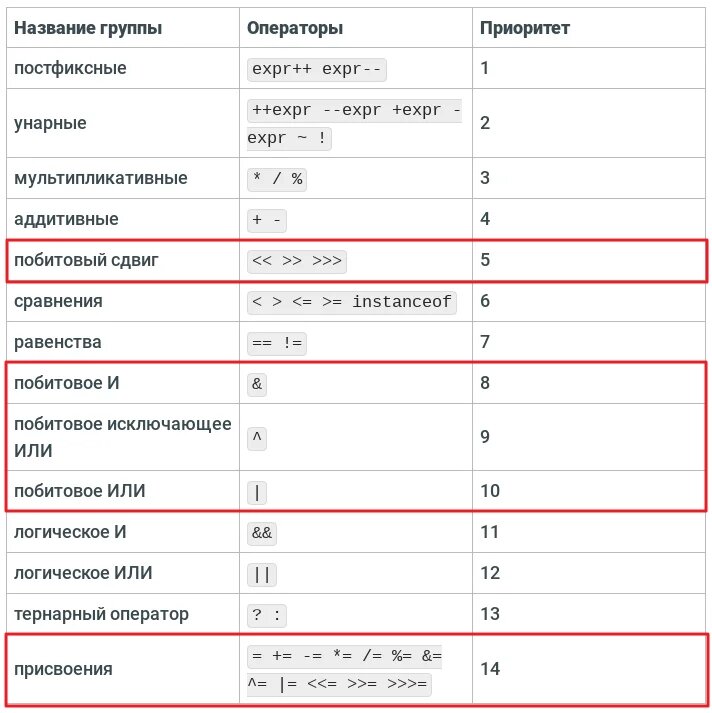 | Название группы | Операторы | Приоритет |
|---|---|---|
| постфиксные | expr++ expr-- | 1 |
| унарные | ++expr --expr +expr -expr ~ ! | 2 |
| мультипликативные | * / % | 3 |
| аддитивные | + - | 4 |
| побитовый сдвиг | << >> >>> | 5 |
| сравнения | < > <= >= instanceof | 6 |
| равенства | == != | 7 |
| побитовое И | & | 8 |
| побитовое исключающее ИЛИ | ^ | 9 |
| побитовое ИЛИ | \| | 10 |
| логическое И | && | 11 |
| логическое ИЛИ | \|\| | 12 |
| тернарный оператор | ? : | 13 |
| присвоения | = += -= *= /= %= &= ^= \|= <<= >>= >>>= | 14 |